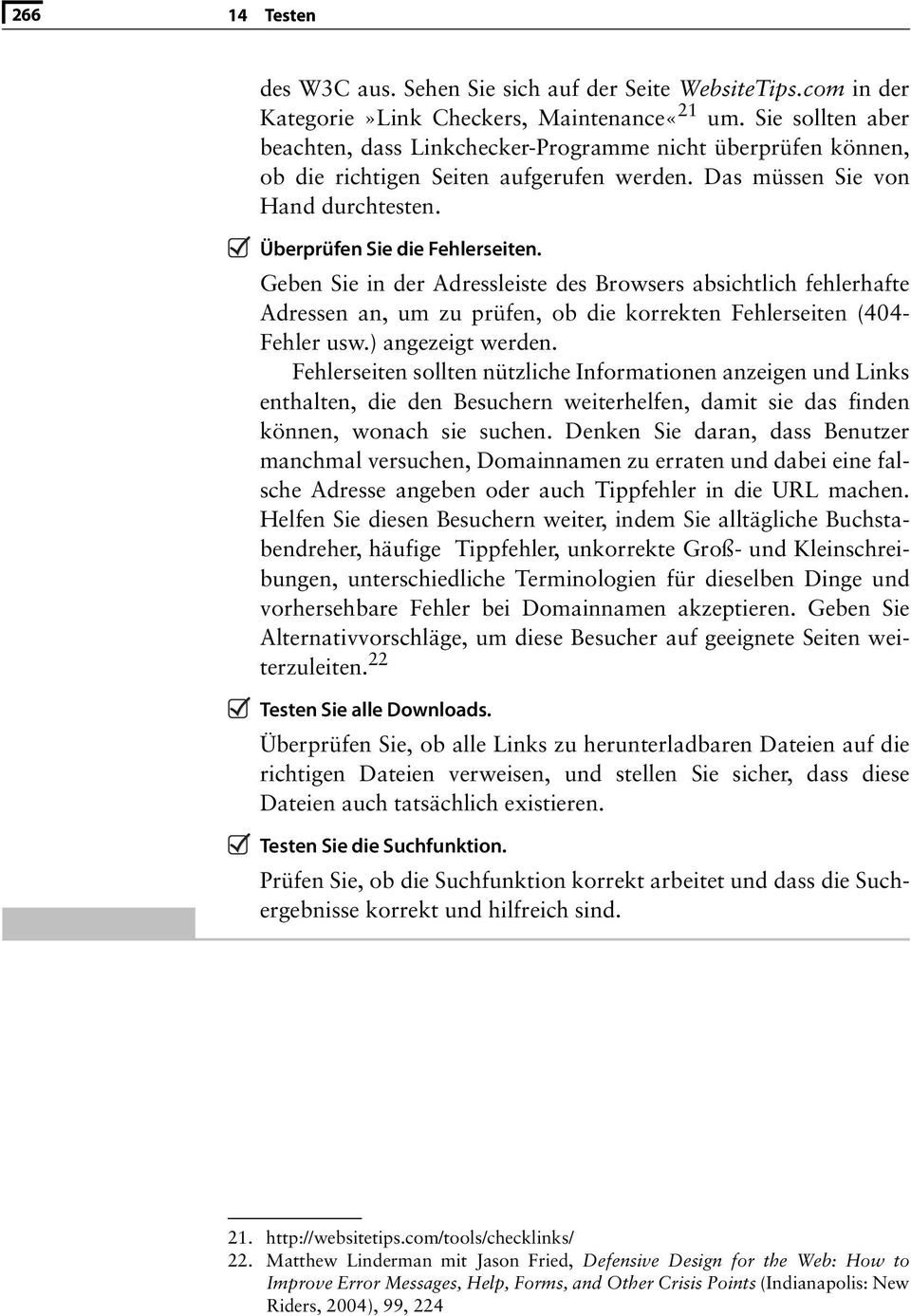 266 14 Testen

des W3C aus. Sehen Sie sich auf der Seite WebsiteTips.com in der Kategorie»Link Checkers, Maintenance«$^{21}$ um. Sie sollten aber beachten, dass Linkchecker-Programme nicht überprüfen können, ob die richtigen Seiten aufgerufen werden. Das müssen Sie von Hand durchtesten.

Überprüfen Sie die Fehlerseiten.

Geben Sie in der Adressleiste des Browsers absichtlich fehlerhafte Adressen an, um zu prüfen, ob die korrekten Fehlerseiten (404-Fehler usw.) angezeigt werden.

Fehlerseiten sollten nützliche Informationen anzeigen und Links enthalten, die den Besuchern weiterhelfen, damit sie das finden können, wonach sie suchen. Denken Sie daran, dass Benutzer manchmal versuchen, Domainnamen zu erraten und dabei eine falsche Adresse angeben oder auch Tippfehler in die URL machen. Helfen Sie diesen Besuchern weiter, indem Sie alltägliche Buchstabendreher, häufige Tippfehler, unkorrekte Groß- und Kleinschreibungen, unterschiedliche Terminologien für dieselben Dinge und vorhersehbare Fehler bei Domainnamen akzeptieren. Geben Sie Alternativvorschläge, um diese Besucher auf geeignete Seiten weiterzuleiten.$^{22}$

Testen Sie alle Downloads.

Überprüfen Sie, ob alle Links zu herunterladbaren Dateien auf die richtigen Dateien verweisen, und stellen Sie sicher, dass diese Dateien auch tatsächlich existieren.

Testen Sie die Suchfunktion.

Prüfen Sie, ob die Suchfunktion korrekt arbeitet und dass die Suchergebnisse korrekt und hilfreich sind.

21. http://websitetips.com/tools/checklinks/
22. Matthew Linderman mit Jason Fried, Defensive Design for the Web: How to Improve Error Messages, Help, Forms, and Other Crisis Points (Indianapolis: New Riders, 2004), 99, 224